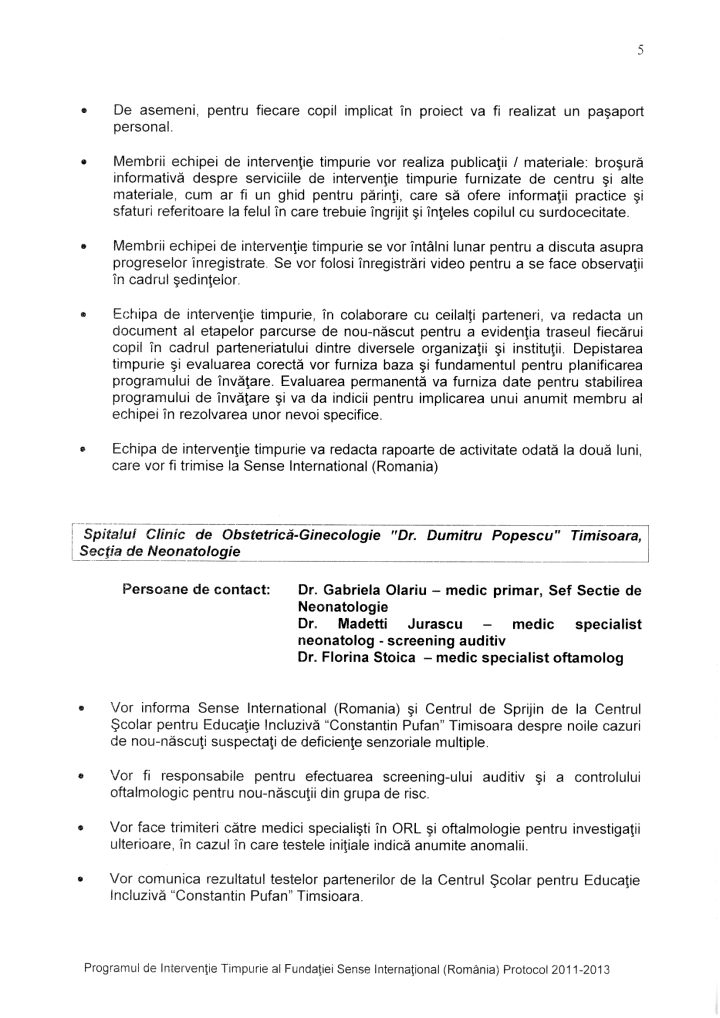 5

• De asemeni, pentru fiecare copil implicat în proiect va fi realizat un paşaport personal.

• Membrii echipei de intervenţie timpurie vor realiza publicaţii / materiale: broşură informativă despre serviciile de intervenţie timpurie furnizate de centru şi alte materiale, cum ar fi un ghid pentru părinţi, care să ofere informaţii practice şi sfaturi referitoare la felul în care trebuie îngrijit şi înţeles copilul cu surdocecitate.

• Membrii echipei de intervenţie timpurie se vor întâlni lunar pentru a discuta asupra progreselor înregistrate. Se vor folosi înregistrări video pentru a se face observaţii în cadrul şedinţelor.

• Echipa de intervenţie timpurie, în colaborare cu ceilalţi parteneri, va redacta un document al etapelor parcurse de nou-născut pentru a evidenţia traseul fiecărui copil în cadrul parteneriatului dintre diversele organizaţii şi instituţii. Depistarea timpurie şi evaluarea corectă vor furniza baza şi fundamentul pentru planificarea programului de învăţare. Evaluarea permanentă va furniza date pentru stabilirea programului de învăţare şi va da indicii pentru implicarea unui anumit membru al echipei în rezolvarea unor nevoi specifice.

• Echipa de intervenţie timpurie va redacta rapoarte de activitate odată la două luni, care vor fi trimise la Sense International (Romania)

Spitalul Clinic de Obstetrică-Ginecologie "Dr. Dumitru Popescu" Timisoara, Secţia de Neonatologie

Persoane de contact: Dr. Gabriela Olariu – medic primar, Sef Sectie de Neonatologie
Dr. Madetti Jurascu – medic specialist neonatolog - screening auditiv
Dr. Florina Stoica – medic specialist oftamolog

• Vor informa Sense International (Romania) şi Centrul de Sprijin de la Centrul Şcolar pentru Educaţie Incluzivă "Constantin Pufan" Timisoara despre noile cazuri de nou-născuţi suspectaţi de deficienţe senzoriale multiple.

• Vor fi responsabile pentru efectuarea screening-ului auditiv şi a controlului oftalmologic pentru nou-născuţii din grupa de risc.

• Vor face trimiteri către medici specialişti în ORL şi oftalmologie pentru investigaţii ulterioare, în cazul în care testele iniţiale indică anumite anomalii.

• Vor comunica rezultatul testelor partenerilor de la Centrul Şcolar pentru Educaţie Incluzivă "Constantin Pufan" Timsioara.

Programul de Intervenţie Timpurie al Fundaţiei Sense Internaţional (România) Protocol 2011-2013